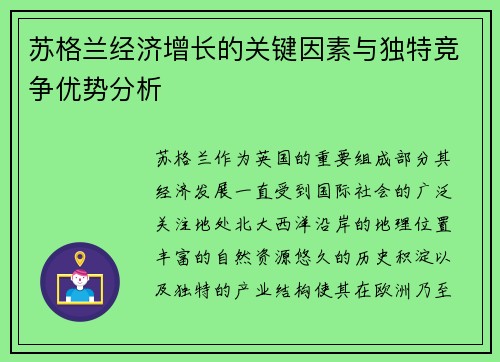 苏格兰经济增长的关键因素与独特竞争优势分析

苏格兰作为英国的重要组成部分其经济发展一直受到国际社会的广泛关注地处北大西洋沿岸的地理位置丰富的自然资源悠久的历史积淀以及独特的产业结构使其在欧洲乃至